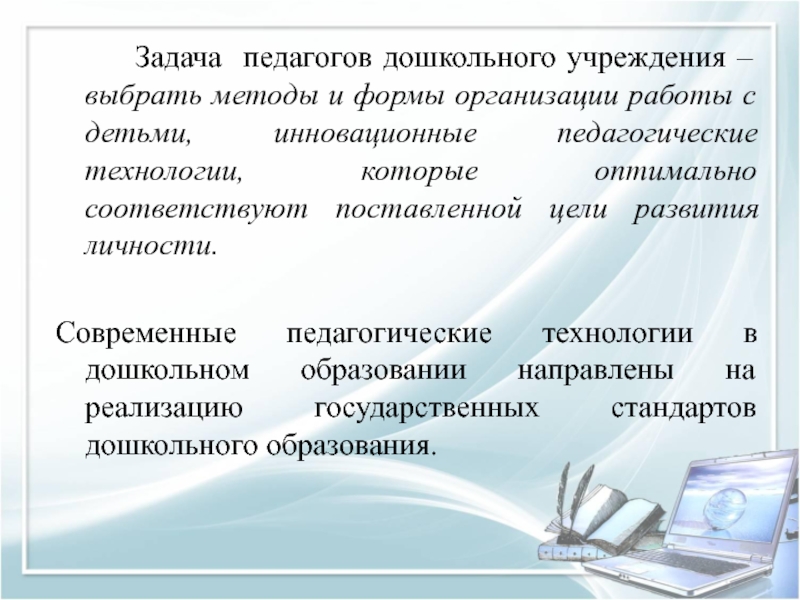 Задача педагогов дошкольного учреждения – выбрать методы и формы организации работы с детьми, инновационные педагогические технологии, которые оптимально соответствуют поставленной цели развития личности.

Современные педагогические технологии в дошкольном образовании направлены на реализацию государственных стандартов дошкольного образования.